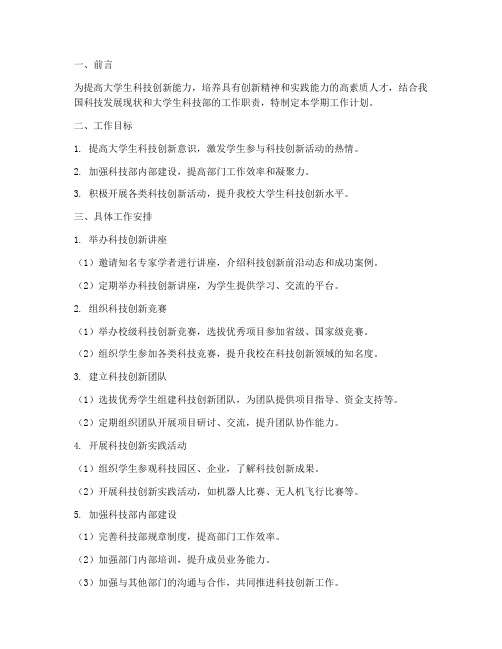 一、前言

为提高大学生科技创新能力，培养具有创新精神和实践能力的高素质人才，结合我国科技发展现状和大学生科技部的工作职责，特制定本学期工作计划。

二、工作目标

1. 提高大学生科技创新意识，激发学生参与科技创新活动的热情。

2. 加强科技部内部建设，提高部门工作效率和凝聚力。

3. 积极开展各类科技创新活动，提升我校大学生科技创新水平。

三、具体工作安排

1. 举办科技创新讲座

（1）邀请知名专家学者进行讲座，介绍科技创新前沿动态和成功案例。

（2）定期举办科技创新讲座，为学生提供学习、交流的平台。

2. 组织科技创新竞赛

（1）举办校级科技创新竞赛，选拔优秀项目参加省级、国家级竞赛。

（2）组织学生参加各类科技竞赛，提升我校在科技创新领域的知名度。

3. 建立科技创新团队

（1）选拔优秀学生组建科技创新团队，为团队提供项目指导、资金支持等。

（2）定期组织团队开展项目研讨、交流，提升团队协作能力。

4. 开展科技创新实践活动

（1）组织学生参观科技园区、企业，了解科技创新成果。

（2）开展科技创新实践活动，如机器人比赛、无人机飞行比赛等。

5. 加强科技部内部建设

（1）完善科技部规章制度，提高部门工作效率。

（2）加强部门内部培训，提升成员业务能力。

（3）加强与其他部门的沟通与合作，共同推进科技创新工作。